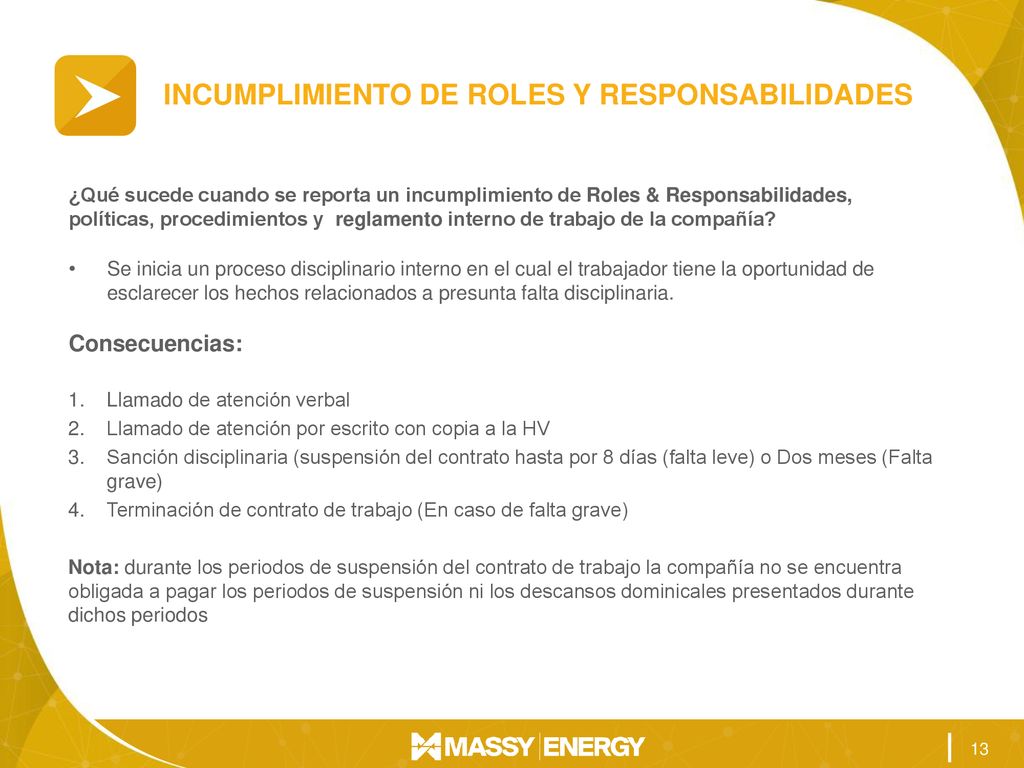 INCUMPLIMIENTO DE ROLES Y RESPONSABILIDADES

¿Qué sucede cuando se reporta un incumplimiento de Roles & Responsabilidades, políticas, procedimientos y reglamento interno de trabajo de la compañía?

• Se inicia un proceso disciplinario interno en el cual el trabajador tiene la oportunidad de esclarecer los hechos relacionados a presunta falta disciplinaria.

Consecuencias:

1. Llamado de atención verbal
2. Llamado de atención por escrito con copia a la HV
3. Sanción disciplinaria (suspensión del contrato hasta por 8 días (falta leve) o Dos meses (Falta grave)
4. Terminación de contrato de trabajo (En caso de falta grave)

Nota: durante los periodos de suspensión del contrato de trabajo la compañía no se encuentra obligada a pagar los periodos de suspensión ni los descansos dominicales presentados durante dichos periodos

MASSY ENERGY

13